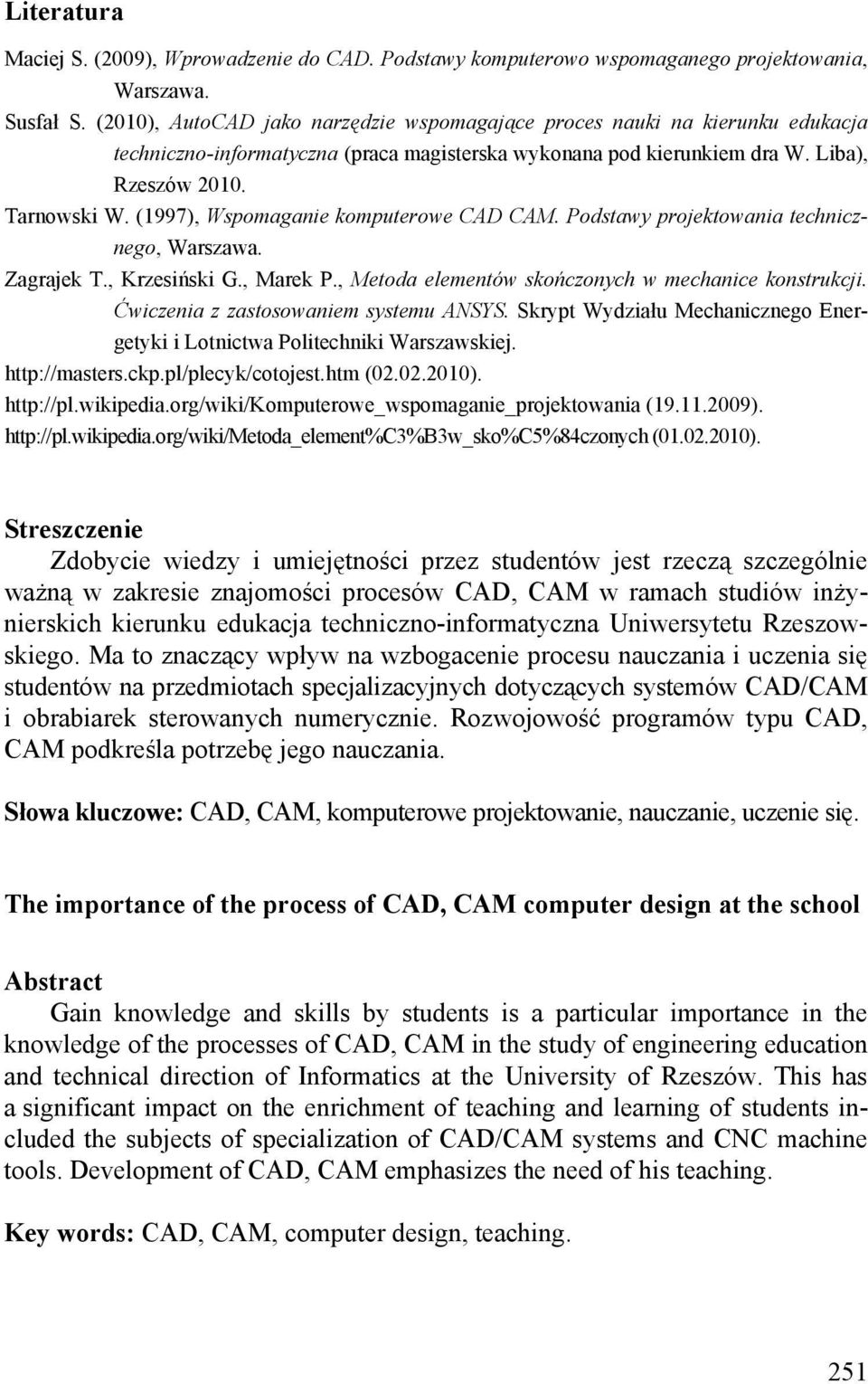 Literatura

Maciej S. (2009), Wprowadzenie do CAD. Podstawy komputerowo wspomaganego projektowania, Warszawa.

Susfał S. (2010), AutoCAD jako narzędzie wspomagające proces nauki na kierunku edukacja techniczno-informatyczna (praca magisterska wykonana pod kierunkiem dra W. Liba), Rzeszów 2010.

Tarnowski W. (1997), Wspomaganie komputerowe CAD CAM. Podstawy projektowania technicznego, Warszawa.

Zagrajek T., Krzesiński G., Marek P., Metoda elementów skończonych w mechanice konstrukcji. Ćwiczenia z zastosowaniem systemu ANSYS. Skrypt Wydziału Mechanicznego Energetyki i Lotnictwa Politechniki Warszawskiej.

http://masters.ckp.pl/plecyk/cotojest.htm (02.02.2010).

http://pl.wikipedia.org/wiki/Komputerowe_wspomaganie_projektowania (19.11.2009).

http://pl.wikipedia.org/wiki/Metoda_element%C3%B3w_sko%C5%84czonych (01.02.2010).

Streszczenie

Zdobycie wiedzy i umiejętności przez studentów jest rzeczą szczególnie ważną w zakresie znajomości procesów CAD, CAM w ramach studiów inżynierskich kierunku edukacja techniczno-informatyczna Uniwersytetu Rzeszowskiego. Ma to znaczący wpływ na wzbogacenie procesu nauczania i uczenia się studentów na przedmiotach specjalizacyjnych dotyczących systemów CAD/CAM i obrabiarek sterowanych numerycznie. Rozwojowość programów typu CAD, CAM podkreśla potrzebę jego nauczania.

Słowa kluczowe: CAD, CAM, komputerowe projektowanie, nauczanie, uczenie się.

The importance of the process of CAD, CAM computer design at the school

Abstract

Gain knowledge and skills by students is a particular importance in the knowledge of the processes of CAD, CAM in the study of engineering education and technical direction of Informatics at the University of Rzeszów. This has a significant impact on the enrichment of teaching and learning of students included the subjects of specialization of CAD/CAM systems and CNC machine tools. Development of CAD, CAM emphasizes the need of his teaching.

Key words: CAD, CAM, computer design, teaching.

251